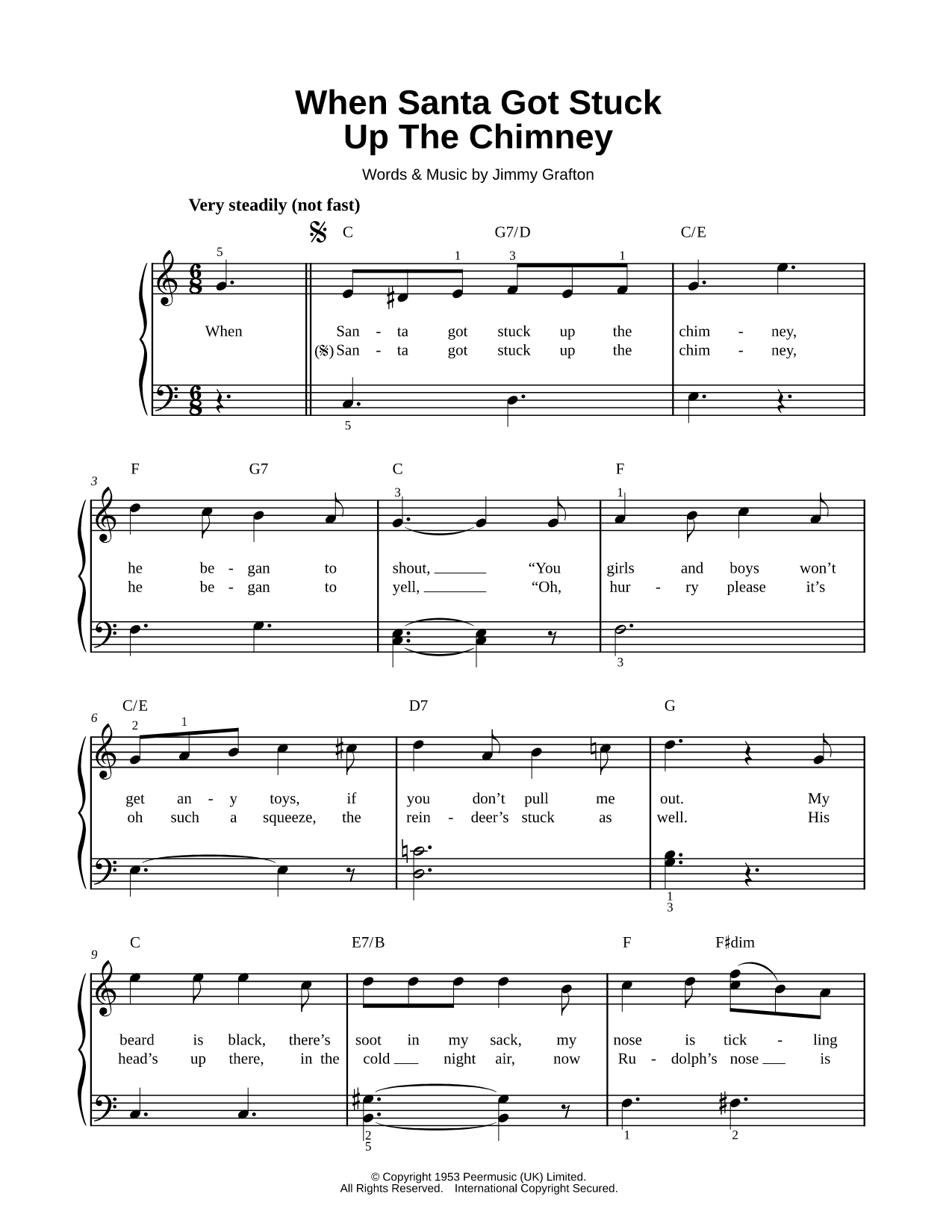 When Santa Got Stuck Up The Chimney

Words & Music by Jimmy Grafton

Very steadily (not fast)

C G7/D C/E

5 1 3 1

When San - ta got stuck up the chim - ney,
(𝄋) San - ta got stuck up the chim - ney,

5

3 F G7 C F

3 1

he be - gan to shout, "You girls and boys won't
he be - gan to yell, "Oh, hur - ry please it's

3

6 C/E D7 G

2 1

get an - y toys, if you don't pull me out. My
oh such a squeeze, the rein - deer's stuck as well. His

1 3

9 C E7/B F F♯dim

beard is black, there's soot in my sack, my nose is tick - ling
head's up there, in the cold night air, now Ru - dolph's nose is

2 5 1 2

© Copyright 1953 Peermusic (UK) Limited.
All Rights Reserved. International Copyright Secured.